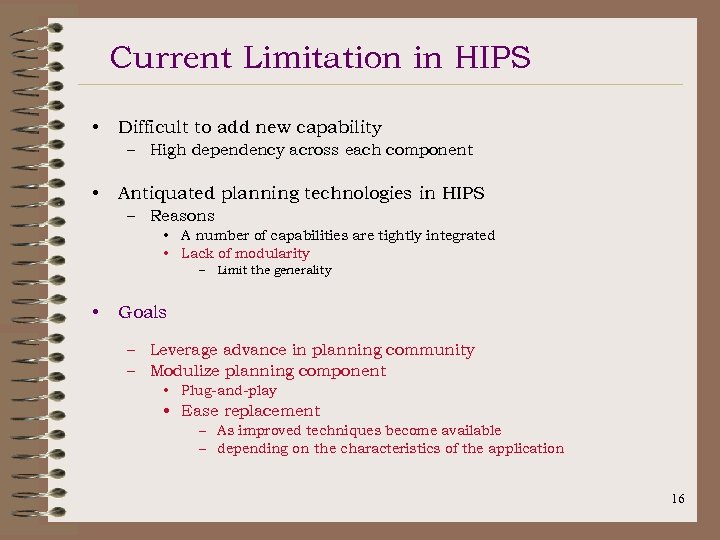 Current Limitation in HIPS

• Difficult to add new capability
- High dependency across each component

• Antiquated planning technologies in HIPS
- Reasons
• A number of capabilities are tightly integrated
• Lack of modularity
- Limit the generality

• Goals
- Leverage advance in planning community
- Modulize planning component
• Plug-and-play
• Ease replacement
- As improved techniques become available
- depending on the characteristics of the application

16